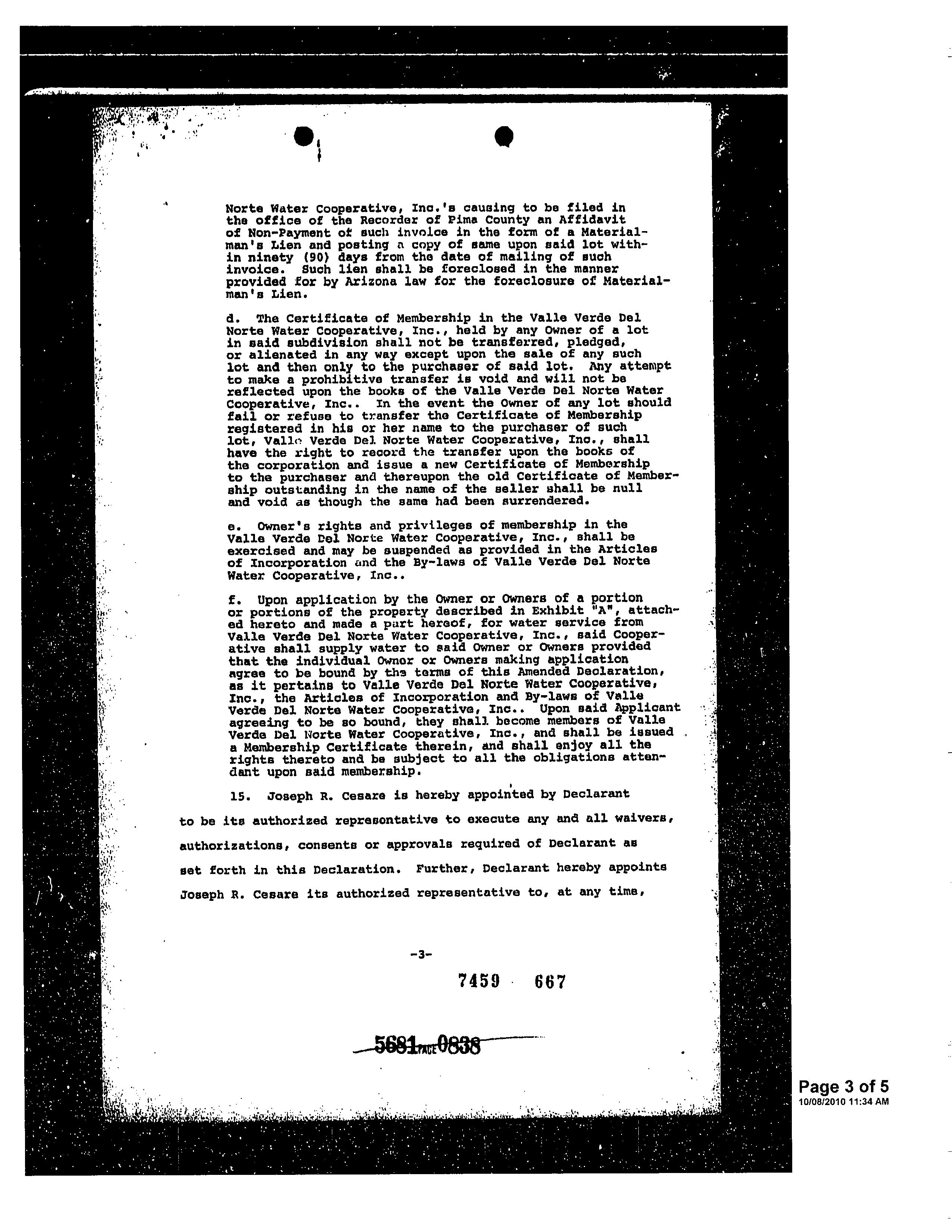 Norte Water Cooperative, Inc.'s causing to be filed in the office of the Recorder of Pima County an Affidavit of Non-Payment of such invoice in the form of a Materialman's Lien and posting a copy of same upon said lot within ninety (90) days from the date of mailing of such invoice. Such lien shall be foreclosed in the manner provided for by Arizona law for the foreclosure of Materialman's Lien.

d. The Certificate of Membership in the Valle Verde Del Norte Water Cooperative, Inc., held by any Owner of a lot in said subdivision shall not be transferred, pledged, or alienated in any way except upon the sale of any such lot and then only to the purchaser of said lot. Any attempt to make a prohibitive transfer is void and will not be reflected upon the books of the Valle Verde Del Norte Water Cooperative, Inc.. In the event the Owner of any lot should fail or refuse to transfer the Certificate of Membership registered in his or her name to the purchaser of such lot, Valle Verde Del Norte Water Cooperative, Inc., shall have the right to record the transfer upon the books of the corporation and issue a new Certificate of Membership to the purchaser and thereupon the old Certificate of Membership outstanding in the name of the seller shall be null and void as though the same had been surrendered.

e. Owner's rights and privileges of membership in the Valle Verde Del Norte Water Cooperative, Inc., shall be exercised and may be suspended as provided in the Articles of Incorporation and the By-laws of Valle Verde Del Norte Water Cooperative, Inc..

f. Upon application by the Owner or Owners of a portion or portions of the property described in Exhibit "A", attached hereto and made a part hereof, for water service from Valle Verde Del Norte Water Cooperative, Inc., said Cooperative shall supply water to said Owner or Owners provided that the individual Owner or Owners making application agree to be bound by the terms of this Amended Declaration, as it pertains to Valle Verde Del Norte Water Cooperative, Inc., the Articles of Incorporation and By-laws of Valle Verde Del Norte Water Cooperative, Inc.. Upon said Applicant agreeing to be so bound, they shall become members of Valle Verde Del Norte Water Cooperative, Inc., and shall be issued a Membership Certificate therein, and shall enjoy all the rights thereto and be subject to all the obligations attendant upon said membership.

15. Joseph R. Cesare is hereby appointed by Declarant to be its authorized representative to execute any and all waivers, authorizations, consents or approvals required of Declarant as set forth in this Declaration. Further, Declarant hereby appoints Joseph R. Cesare its authorized representative to, at any time,

-3-

7459 667

5681 PAGE 0838

Page 3 of 5
10/08/2010 11:34 AM